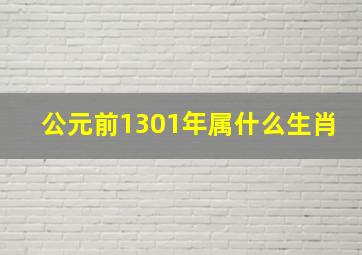 公元前1301年属什么生肖